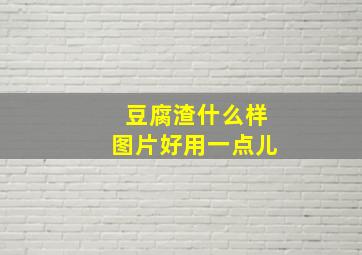 豆腐渣什么样
图片好用一点儿